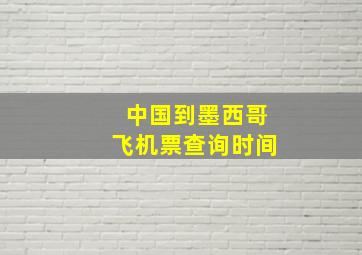 中国到墨西哥
飞机票查询时间